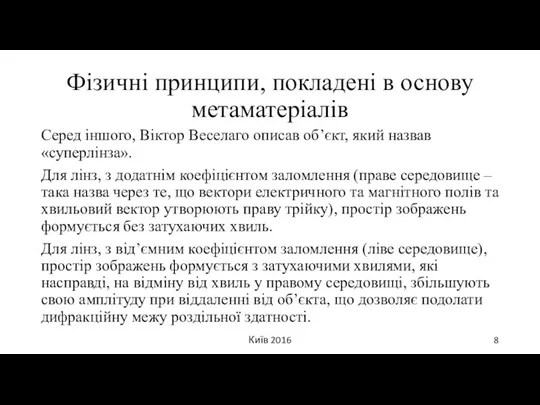 Фізичні принципи, покладені в основу метаматеріалів

Серед іншого, Віктор Веселаго описав об’єкт, який назвав «суперлінза».

Для лінз, з додатнім коефіцієнтом заломлення (праве середовище – така назва через те, що вектори електричного та магнітного полів та хвильовий вектор утворюють праву трійку), простір зображень формується без затухаючих хвиль.

Для лінз, з від’ємним коефіцієнтом заломлення (ліве середовище), простір зображень формується з затухаючими хвилями, які насправді, на відміну від хвиль у правому середовищі, збільшують свою амплітуду при віддаленні від об’єкта, що дозволяє подолати дифракційну межу роздільної здатності.

Київ 2016

8